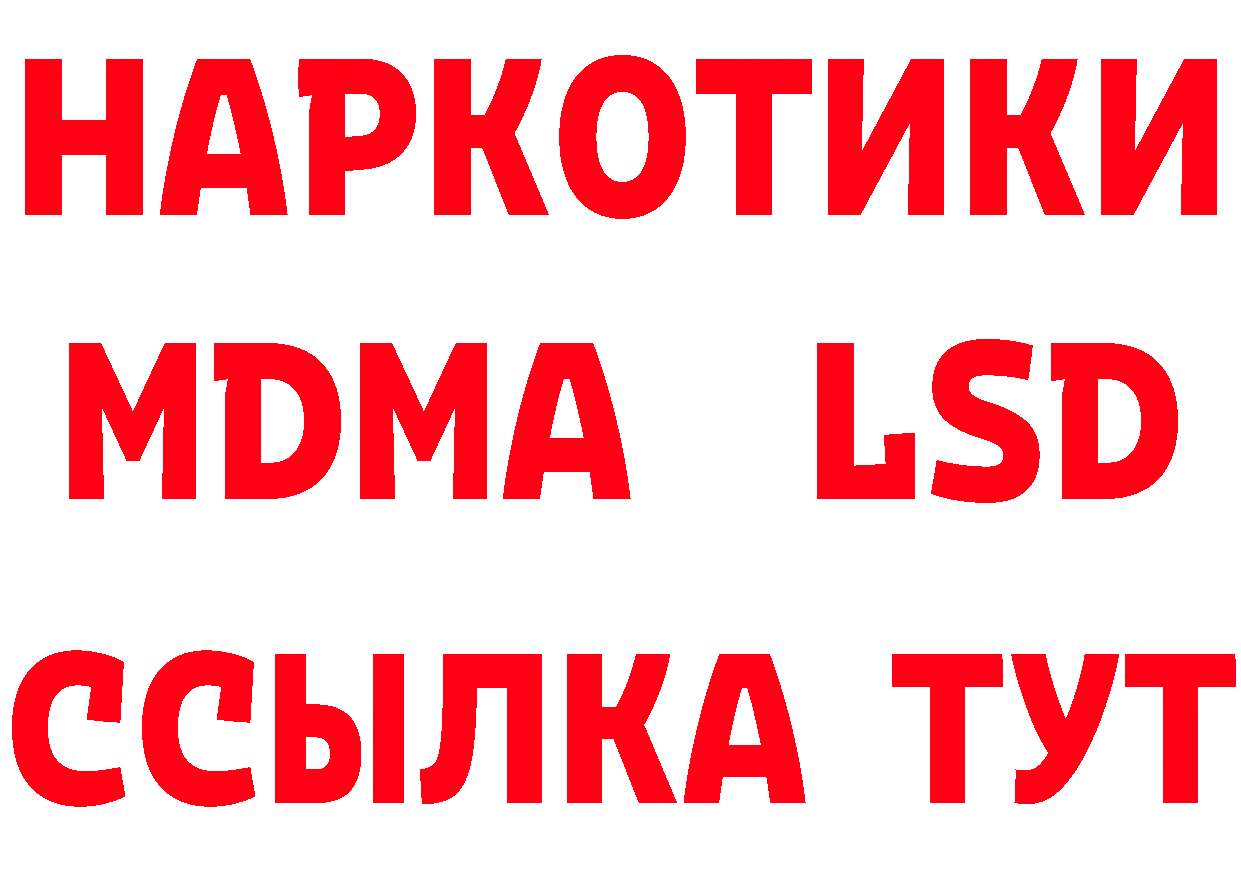 НАРКОТИКИ
MDMA LSD
ССЫЛКА ТУТ